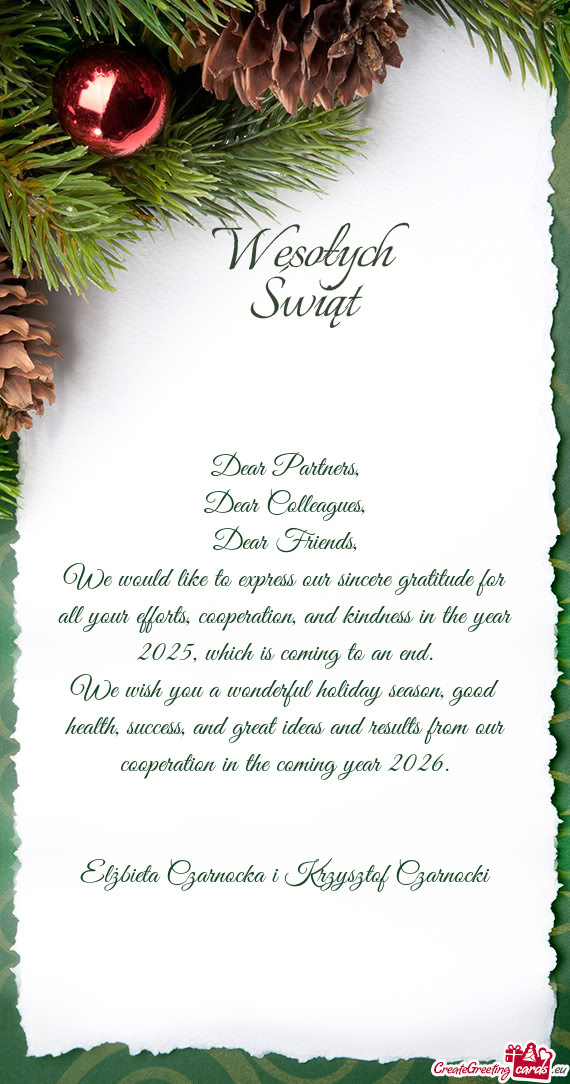 Wesołych Świąt

Dear Partners,
Dear Colleagues,
Dear Friends,
We would like to express our sincere gratitude for all your efforts, cooperation, and kindness in the year 2025, which is coming to an end.
We wish you a wonderful holiday season, good health, success, and great ideas and results from our cooperation in the coming year 2026.

Elżbieta Czarnocka i Krzysztof Czarnocki

CreateGreetingcards.eu